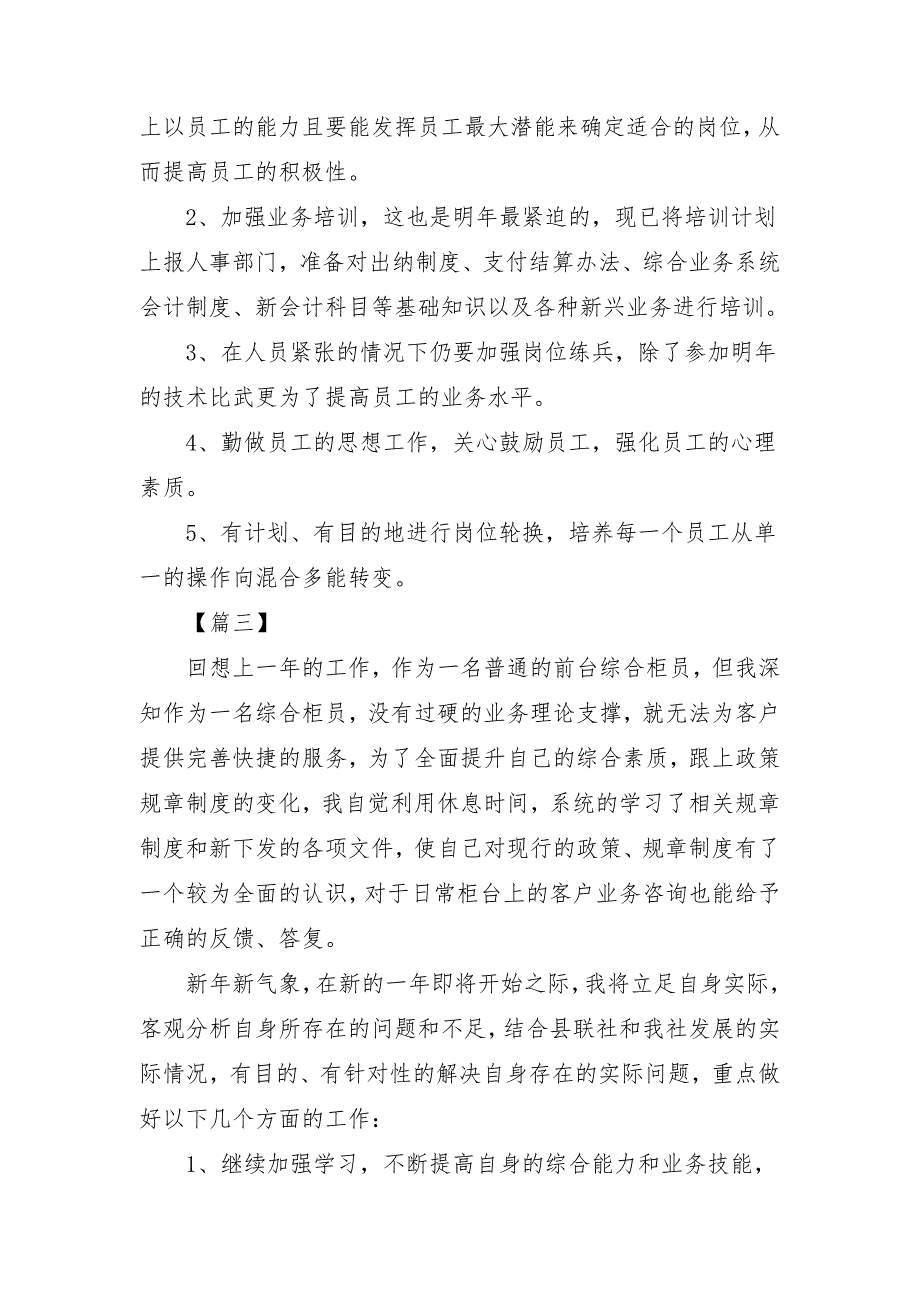 上以员工的能力且要能发挥员工最大潜能来确定适合的岗位，从而提高员工的积极性。

2、加强业务培训，这也是明年最紧迫的，现已将培训计划上报人事部门，准备对出纳制度、支付结算办法、综合业务系统会计制度、新会计科目等基础知识以及各种新兴业务进行培训。

3、在人员紧张的情况下仍要加强岗位练兵，除了参加明年的技术比武更为了提高员工的业务水平。

4、勤做员工的思想工作，关心鼓励员工，强化员工的心理素质。

5、有计划、有目的地进行岗位轮换，培养每一个员工从单一的操作向混合多能转变。

【篇三】

回想上一年的工作，作为一名普通的前台综合柜员，但我深知作为一名综合柜员，没有过硬的业务理论支撑，就无法为客户提供完善快捷的服务，为了全面提升自己的综合素质，跟上政策规章制度的变化，我自觉利用休息时间，系统的学习了相关规章制度和新下发的各项文件，使自己对现行的政策、规章制度有了一个较为全面的认识，对于日常柜台上的客户业务咨询也能给予正确的反馈、答复。

新年新气象，在新的一年即将开始之际，我将立足自身实际，客观分析自身所存在的问题和不足，结合县联社和我社发展的实际情况，有目的、有针对性的解决自身存在的实际问题，重点做好以下几个方面的工作：

1、继续加强学习，不断提高自身的综合能力和业务技能，